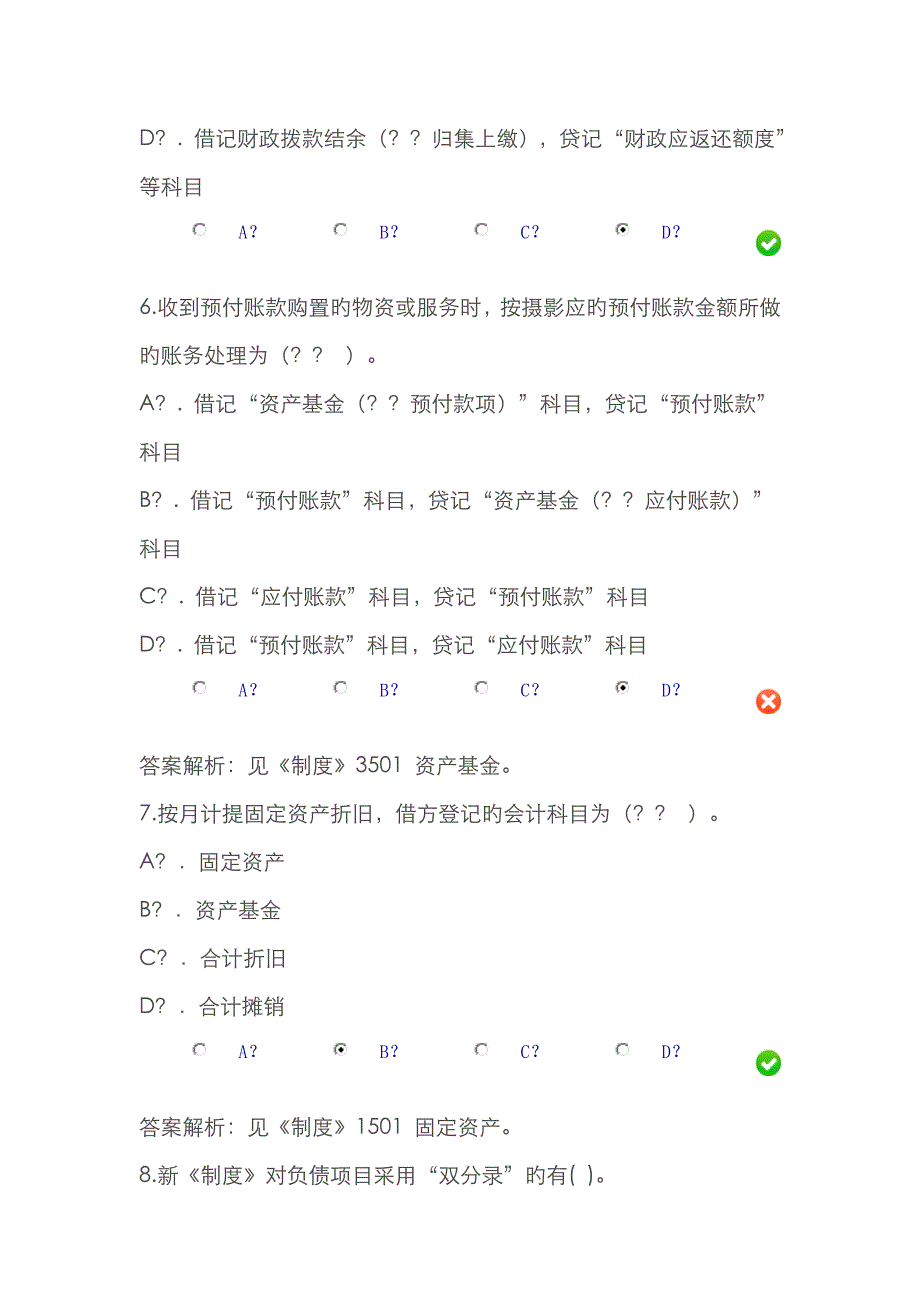 D? . 借记财政拨款结余（? ? 归集上缴），贷记“财政应返还额度”等科目

A? B? C? D?

6.收到预付账款购置的物资或服务时，按摄影应的预付账款金额所做的账务处理为（? ? ）。

A? . 借记“资产基金（? ? 预付款项）”科目，贷记“预付账款”科目

B? . 借记“预付账款”科目，贷记“资产基金（? ? 应付账款）”科目

C? . 借记“应付账款”科目，贷记“预付账款”科目

D? . 借记“预付账款”科目，贷记“应付账款”科目

A? B? C? D?

答案解析：见《制度》3501 资产基金。

7.按月计提固定资产折旧，借方登记的会计科目为（? ? ）。

A? . 固定资产

B? . 资产基金

C? . 合计折旧

D? . 合计摊销

A? B? C? D?

答案解析：见《制度》1501 固定资产。

8.新《制度》对负债项目采用“双分录”的有( )。